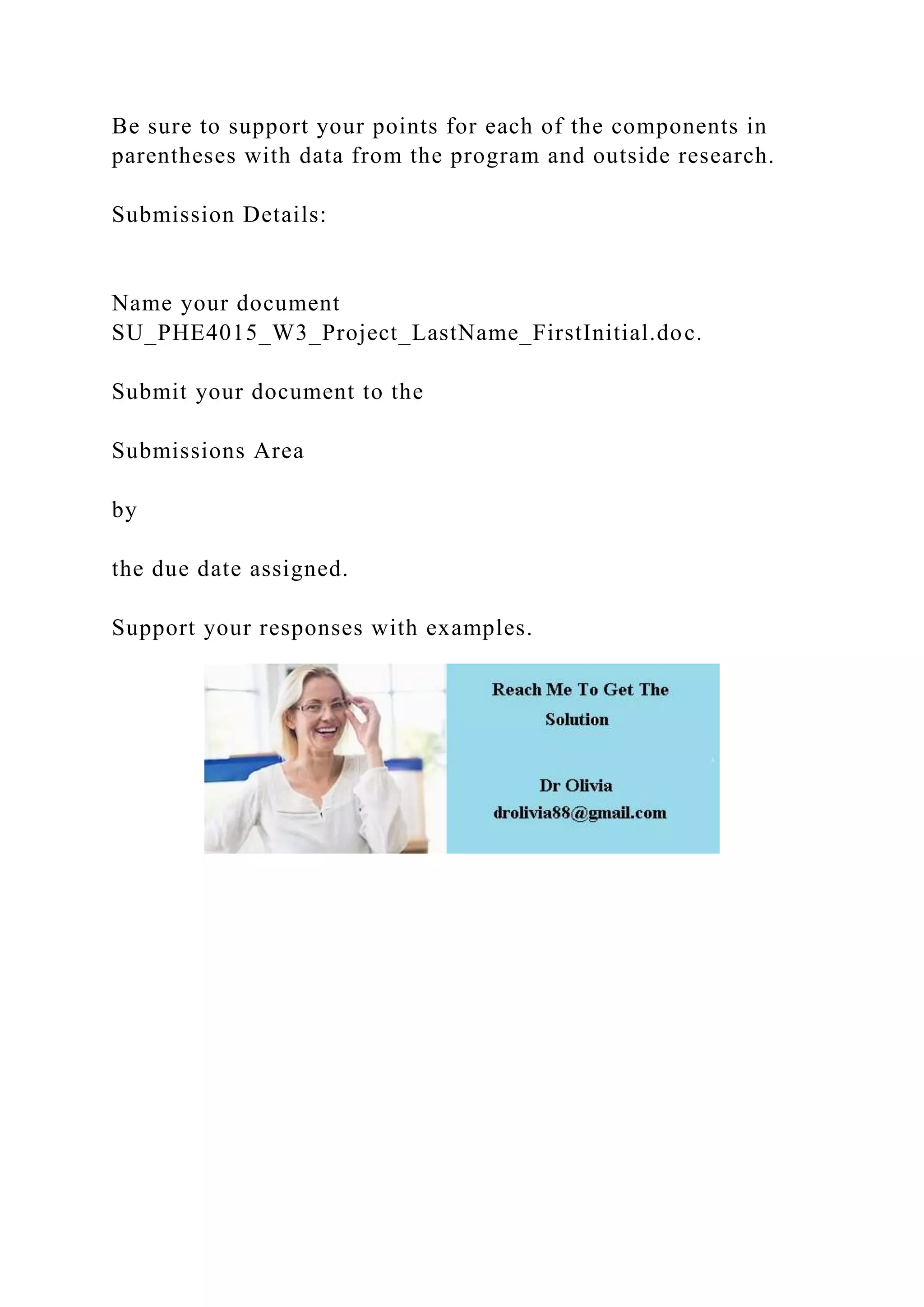 Be sure to support your points for each of the components in parentheses with data from the program and outside research.

Submission Details:

Name your document SU_PHE4015_W3_Project_LastName_FirstInitial.doc.

Submit your document to the

Submissions Area

by

the due date assigned.

Support your responses with examples.

Reach Me To Get The Solution

Dr Olivia
drolivia88@gmail.com